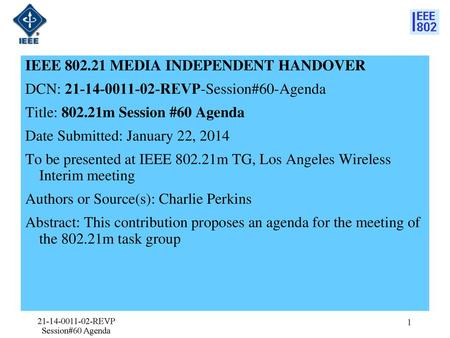 IEEE

IEEE 802

IEEE 802.21 MEDIA INDEPENDENT HANDOVER

DCN: 21-14-0011-02-REVP-Session#60-Agenda

Title: 802.21m Session #60 Agenda

Date Submitted: January 22, 2014

To be presented at IEEE 802.21m TG, Los Angeles Wireless Interim meeting

Authors or Source(s): Charlie Perkins

Abstract: This contribution proposes an agenda for the meeting of the 802.21m task group

21-14-0011-02-REVP
Session#60 Agenda

1